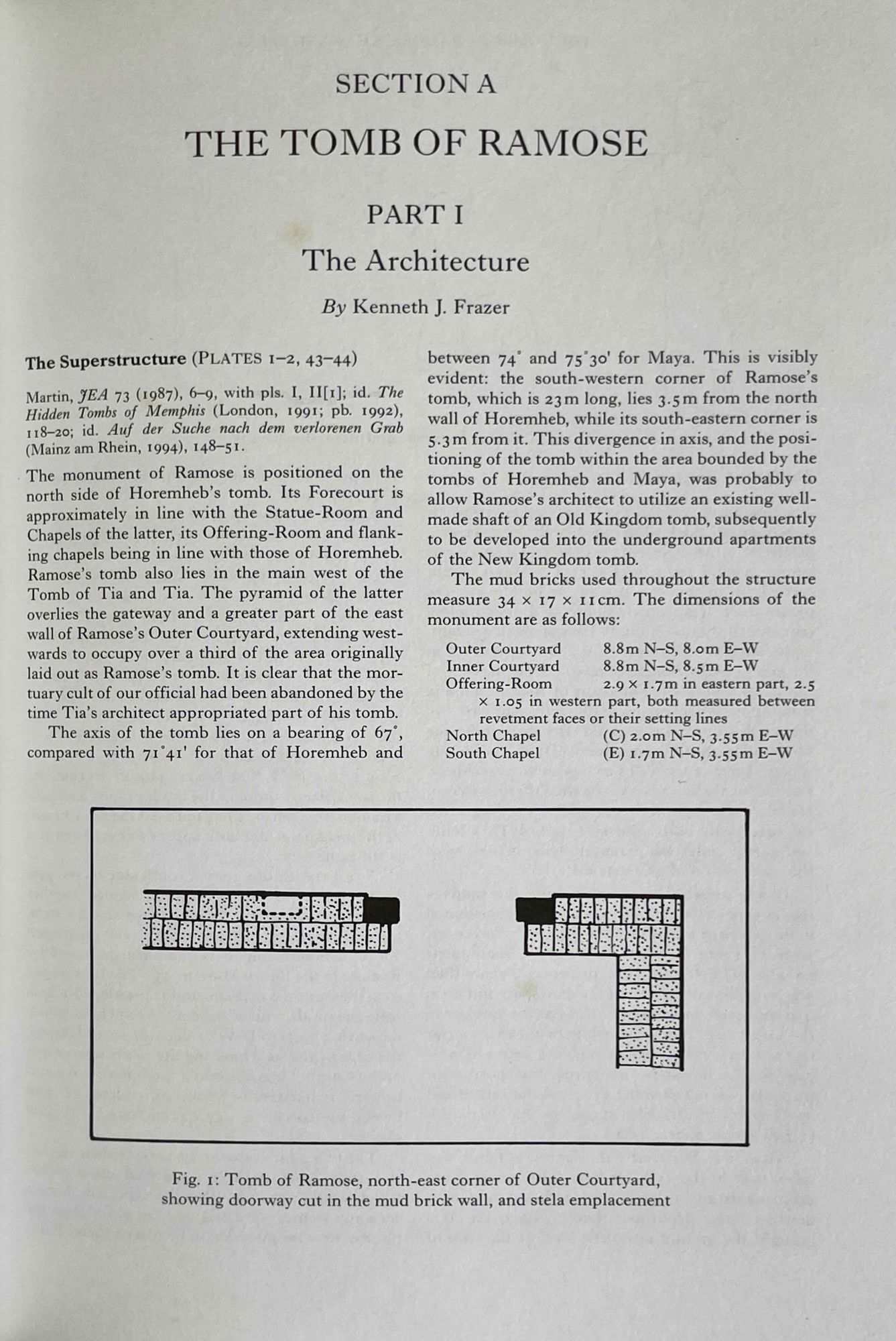 SECTION A

THE TOMB OF RAMOSE

PART I

The Architecture

By Kenneth J. Frazer

The Superstructure (PLATES 1–2, 43–44)

Martin, JEA 73 (1987), 6–9, with pls. I, II[1]; id. The Hidden Tombs of Memphis (London, 1991; pb. 1992), 118–20; id. Auf der Suche nach dem verlorenen Grab (Mainz am Rhein, 1994), 148–51.

The monument of Ramose is positioned on the north side of Horemheb's tomb. Its Forecourt is approximately in line with the Statue-Room and Chapels of the latter, its Offering-Room and flanking chapels being in line with those of Horemheb. Ramose's tomb also lies in the main west of the Tomb of Tia and Tia. The pyramid of the latter overlies the gateway and a greater part of the east wall of Ramose's Outer Courtyard, extending westwards to occupy over a third of the area originally laid out as Ramose's tomb. It is clear that the mortuary cult of our official had been abandoned by the time Tia's architect appropriated part of his tomb.

The axis of the tomb lies on a bearing of 67°, compared with 71°41' for that of Horemheb and between 74° and 75°30' for Maya. This is visibly evident: the south-western corner of Ramose's tomb, which is 23m long, lies 3.5m from the north wall of Horemheb, while its south-eastern corner is 5.3m from it. This divergence in axis, and the positioning of the tomb within the area bounded by the tombs of Horemheb and Maya, was probably to allow Ramose's architect to utilize an existing well-made shaft of an Old Kingdom tomb, subsequently to be developed into the underground apartments of the New Kingdom tomb.

The mud bricks used throughout the structure measure 34 × 17 × 11cm. The dimensions of the monument are as follows:

Outer Courtyard 8.8m N–S, 8.0m E–W
Inner Courtyard 8.8m N–S, 8.5m E–W
Offering-Room 2.9 × 1.7m in eastern part, 2.5 × 1.05 in western part, both measured between revetment faces or their setting lines
North Chapel (C) 2.0m N–S, 3.55m E–W
South Chapel (E) 1.7m N–S, 3.55m E–W

Fig. 1: Tomb of Ramose, north-east corner of Outer Courtyard, showing doorway cut in the mud brick wall, and stela emplacement